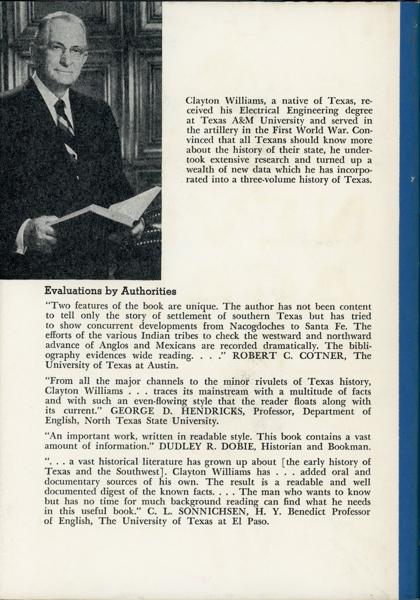 Clayton Williams, a native of Texas, received his Electrical Engineering degree at Texas A&M University and served in the artillery in the First World War. Convinced that all Texans should know more about the history of their state, he undertook extensive research and turned up a wealth of new data which he has incorporated into a three-volume history of Texas.

Evaluations by Authorities

"Two features of the book are unique. The author has not been content to tell only the story of settlement of southern Texas but has tried to show concurrent developments from Nacogdoches to Santa Fe. The efforts of the various Indian tribes to check the westward and northward advance of Anglos and Mexicans are recorded dramatically. The bibliography evidences wide reading. . . ." ROBERT C. COTNER, The University of Texas at Austin.

"From all the major channels to the minor rivulets of Texas history, Clayton Williams . . . traces its mainstream with a multitude of facts and with such an even-flowing style that the reader floats along with its current." GEORGE D. HENDRICKS, Professor, Department of English, North Texas State University.

"An important work, written in readable style. This book contains a vast amount of information." DUDLEY R. DOBIE, Historian and Bookman.

". . . a vast historical literature has grown up about [the early history of Texas and the Southwest]. Clayton Williams has . . . added oral and documentary sources of his own. The result is a readable and well documented digest of the known facts. . . . The man who wants to know but has no time for much background reading can find what he needs in this useful book." C. L. SONNICHSEN, H. Y. Benedict Professor of English, The University of Texas at El Paso.